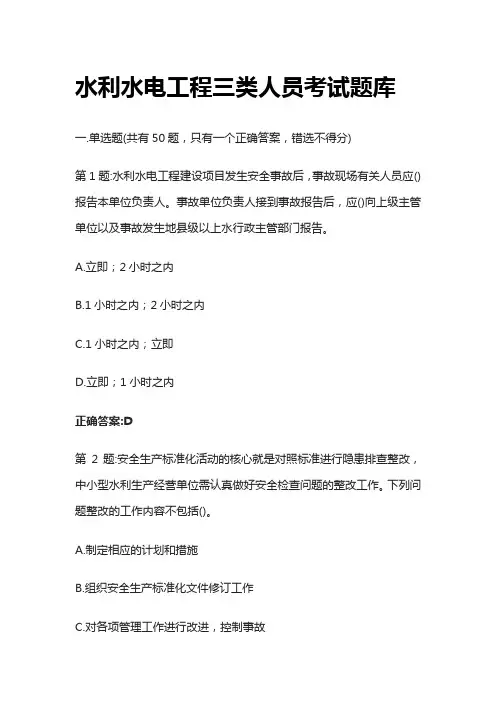 水利水电工程三类人员考试题库

一.单选题(共有 50 题，只有一个正确答案，错选不得分)

第 1 题:水利水电工程建设项目发生安全事故后，事故现场有关人员应()报告本单位负责人。事故单位负责人接到事故报告后，应()向上级主管单位以及事故发生地县级以上水行政主管部门报告。

A.立即；2 小时之内

B.1 小时之内；2 小时之内

C.1 小时之内；立即

D.立即；1 小时之内

正确答案:D

第 2 题:安全生产标准化活动的核心就是对照标准进行隐患排查整改，中小型水利生产经营单位需认真做好安全检查问题的整改工作。下列问题整改的工作内容不包括()。

A.制定相应的计划和措施

B.组织安全生产标准化文件修订工作

C.对各项管理工作进行改进，控制事故